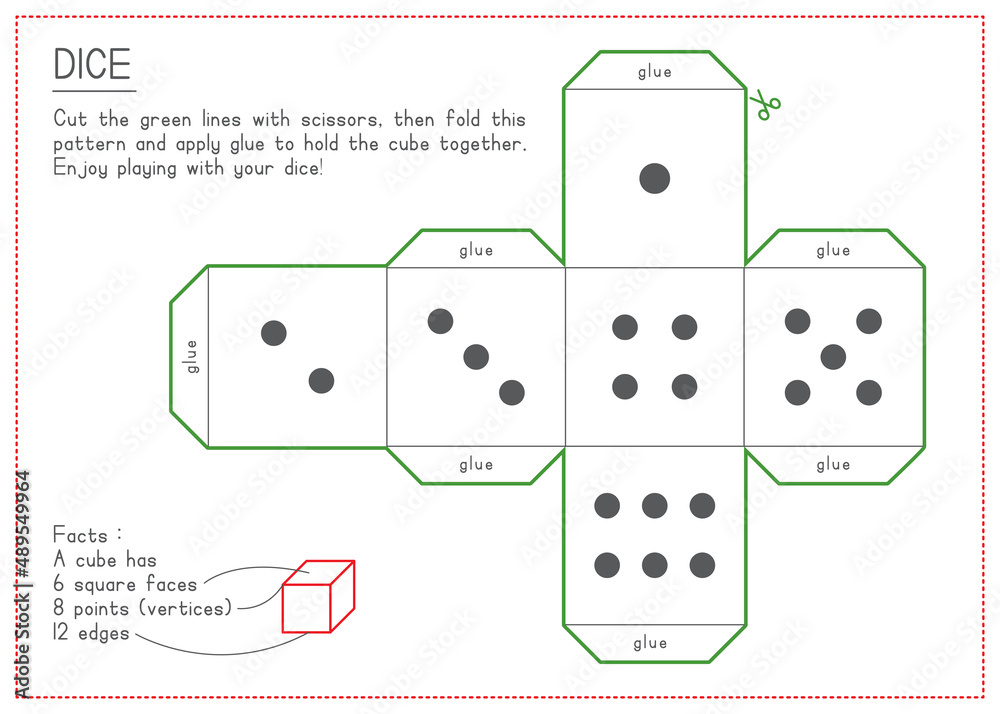 DICE

Cut the green lines with scissors, then fold this pattern and apply glue to hold the cube together. Enjoy playing with your dice!

glue

glue

glue

glue

glue

glue

glue

Facts :
A cube has
6 square faces
8 points (vertices)
12 edges

Adobe Stock | #489549964